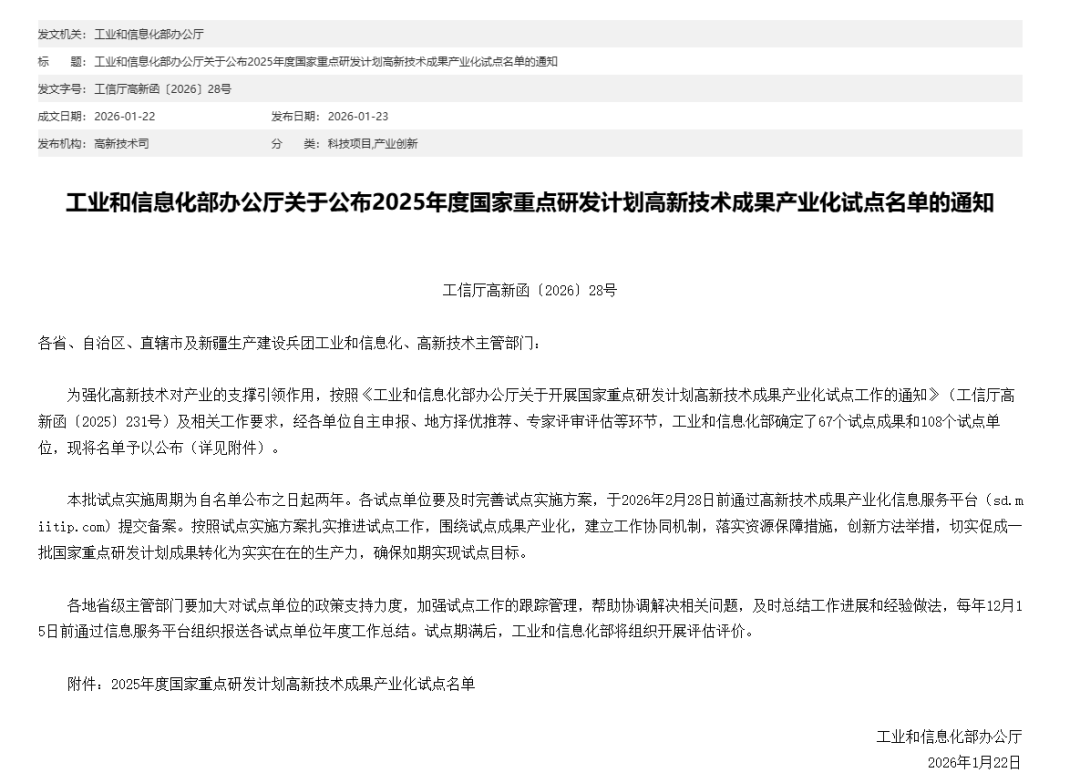 发文机关：工业和信息化部办公厅
标　　题：工业和信息化部办公厅关于公布2025年度国家重点研发计划高新技术成果产业化试点名单的通知
发文字号：工信厅高新函〔2026〕28号
成文日期：2026-01-22　　发布日期：2026-01-23
发布机构：高新技术司　　分　　类：科技项目,产业创新

工业和信息化部办公厅关于公布2025年度国家重点研发计划高新技术成果产业化试点名单的通知

工信厅高新函〔2026〕28号

各省、自治区、直辖市及新疆生产建设兵团工业和信息化、高新技术主管部门：

为强化高新技术对产业的支撑引领作用，按照《工业和信息化部办公厅关于开展国家重点研发计划高新技术成果产业化试点工作的通知》（工信厅高新函〔2025〕231号）及相关工作要求，经各单位自主申报、地方择优推荐、专家评审评估等环节，工业和信息化部确定了67个试点成果和108个试点单位，现将名单予以公布（详见附件）。

本批试点实施周期为自名单公布之日起两年。各试点单位要及时完善试点实施方案，于2026年2月28日前通过高新技术成果产业化信息服务平台（sd.miitip.com）提交备案。按照试点实施方案扎实推进试点工作，围绕试点成果产业化，建立工作协同机制，落实资源保障措施，创新方法举措，切实促成一批国家重点研发计划成果转化为实实在在的生产力，确保如期实现试点目标。

各地省级主管部门要加大对试点单位的政策支持力度，加强试点工作的跟踪管理，帮助协调解决相关问题，及时总结工作进展和经验做法，每年12月15日前通过信息服务平台组织报送各试点单位年度工作总结。试点期满后，工业和信息化部将组织开展评估评价。

附件：2025年度国家重点研发计划高新技术成果产业化试点名单

工业和信息化部办公厅
2026年1月22日